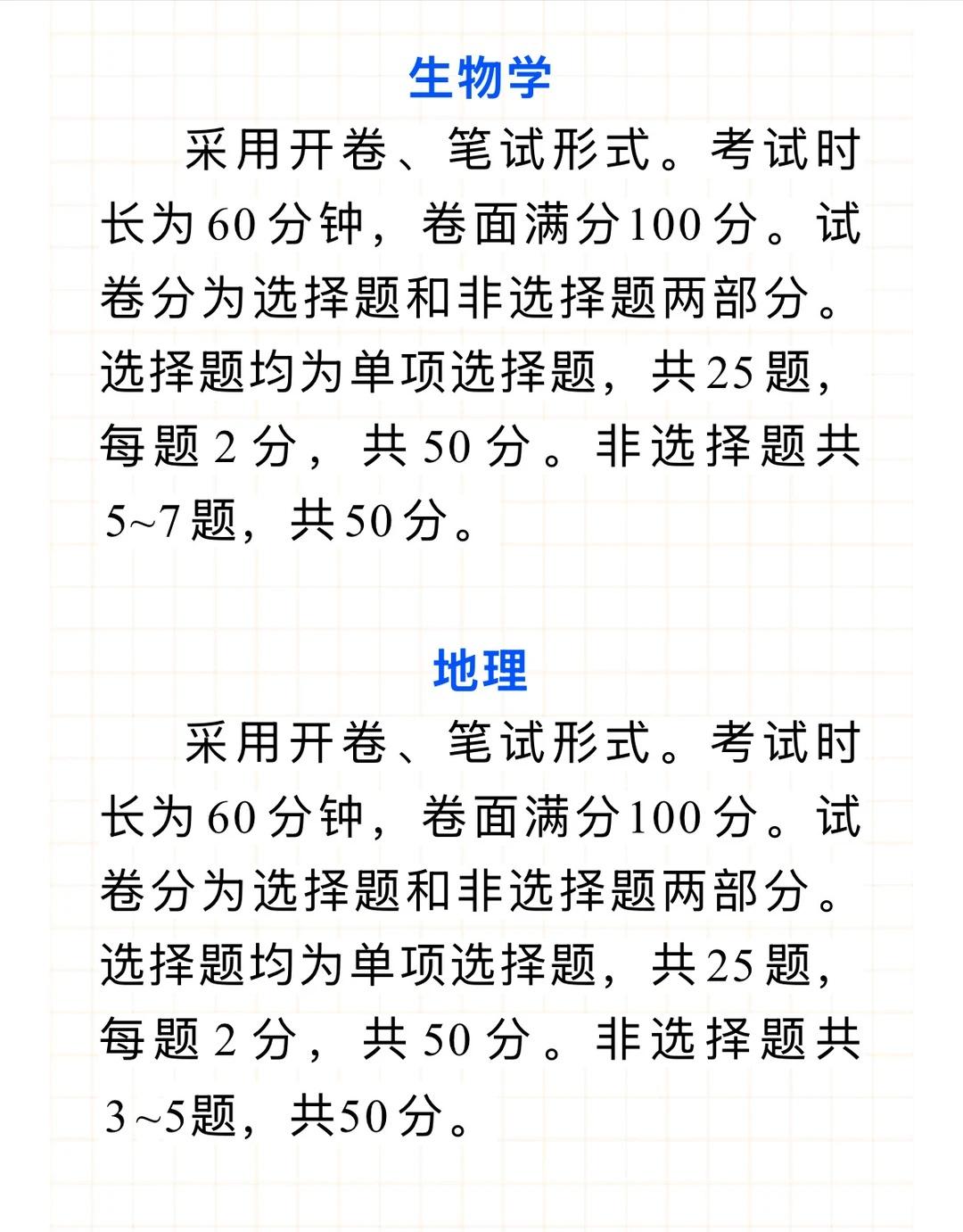 生物学

采用开卷、笔试形式。考试时长为60分钟，卷面满分100分。试卷分为选择题和非选择题两部分。选择题均为单项选择题，共25题，每题2分，共50分。非选择题共5~7题，共50分。

地理

采用开卷、笔试形式。考试时长为60分钟，卷面满分100分。试卷分为选择题和非选择题两部分。选择题均为单项选择题，共25题，每题2分，共50分。非选择题共3~5题，共50分。